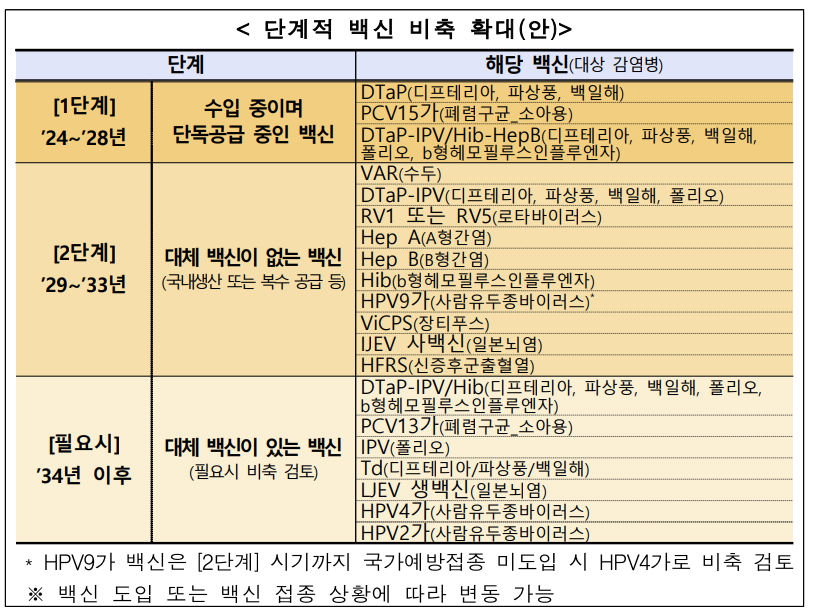 < 단계적 백신 비축 확대(안)>

| 단계 | | 해당 백신(대상 감염병) |
|---|---|---|
| [1단계] '24~'28년 | 수입 중이며 단독공급 중인 백신 | DTaP(디프테리아, 파상풍, 백일해) |
| | | PCV15가(폐렴구균_소아용) |
| | | DTaP-IPV/Hib-HepB(디프테리아, 파상풍, 백일해, 폴리오, b형헤모필루스인플루엔자) |
| [2단계] '29~'33년 | 대체 백신이 없는 백신 (국내생산 또는 복수 공급 등) | VAR(수두) |
| | | DTaP-IPV(디프테리아, 파상풍, 백일해, 폴리오) |
| | | RV1 또는 RV5(로타바이러스) |
| | | Hep A(A형간염) |
| | | Hep B(B형간염) |
| | | Hib(b형헤모필루스인플루엔자) |
| | | HPV9가(사람유두종바이러스)* |
| | | ViCPS(장티푸스) |
| | | IJEV 사백신(일본뇌염) |
| | | HFRS(신증후군출혈열) |
| [필요시] '34년 이후 | 대체 백신이 있는 백신 (필요시 비축 검토) | DTaP-IPV/Hib(디프테리아, 파상풍, 백일해, 폴리오, b형헤모필루스인플루엔자) |
| | | PCV13가(폐렴구균_소아용) |
| | | IPV(폴리오) |
| | | Td(디프테리아/파상풍/백일해) |
| | | LJEV 생백신(일본뇌염) |
| | | HPV4가(사람유두종바이러스) |
| | | HPV2가(사람유두종바이러스) |

* HPV9가 백신은 [2단계] 시기까지 국가예방접종 미도입 시 HPV4가로 비축 검토
※ 백신 도입 또는 백신 접종 상황에 따라 변동 가능